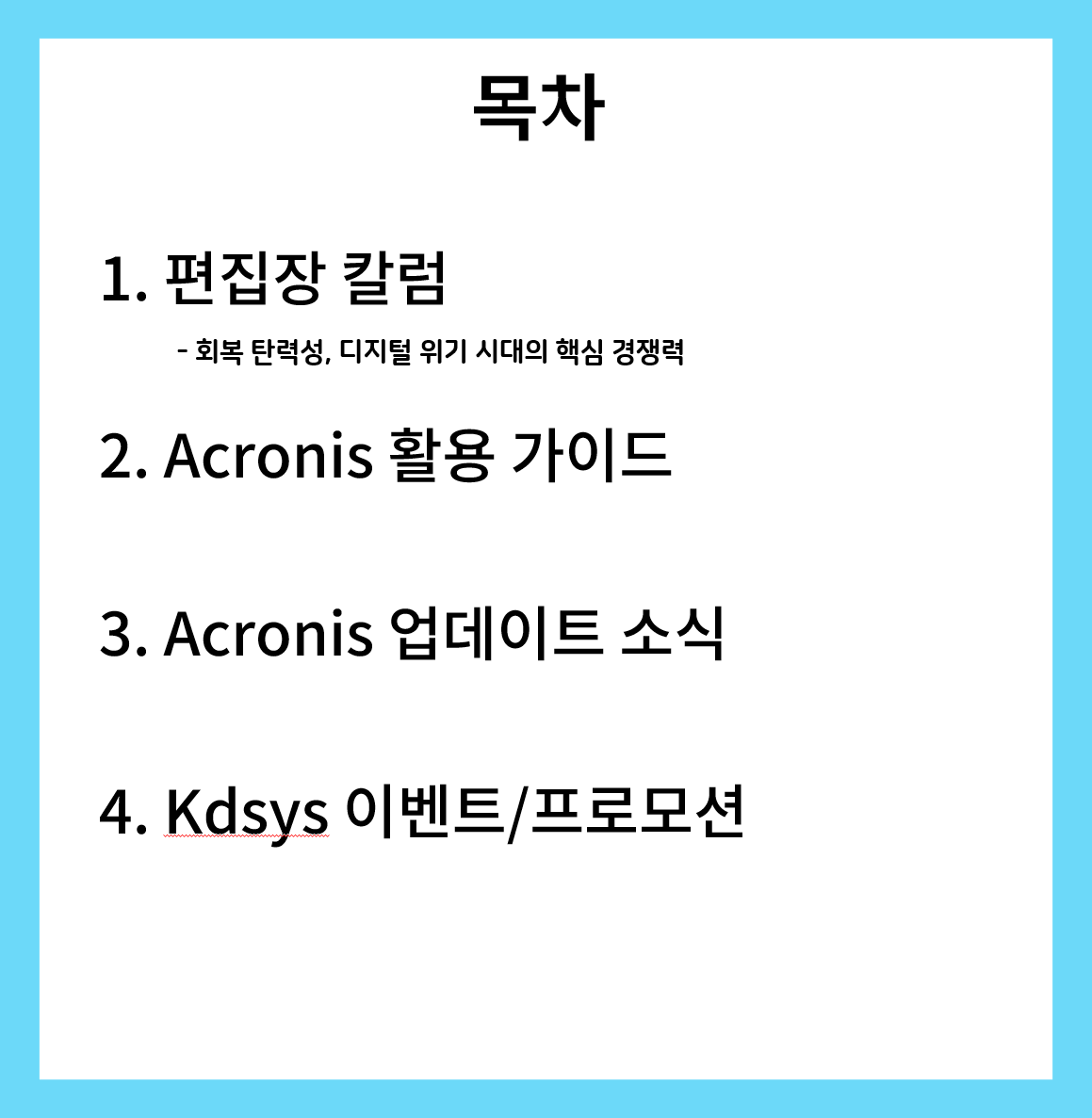 목차

1. 편집장 칼럼

- 회복 탄력성, 디지털 위기 시대의 핵심 경쟁력

2. Acronis 활용 가이드

3. Acronis 업데이트 소식

4. Kdsys 이벤트/프로모션